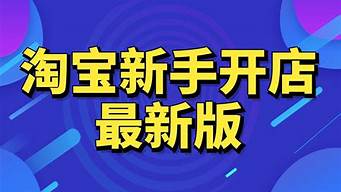 淘宝新手开店
最新版